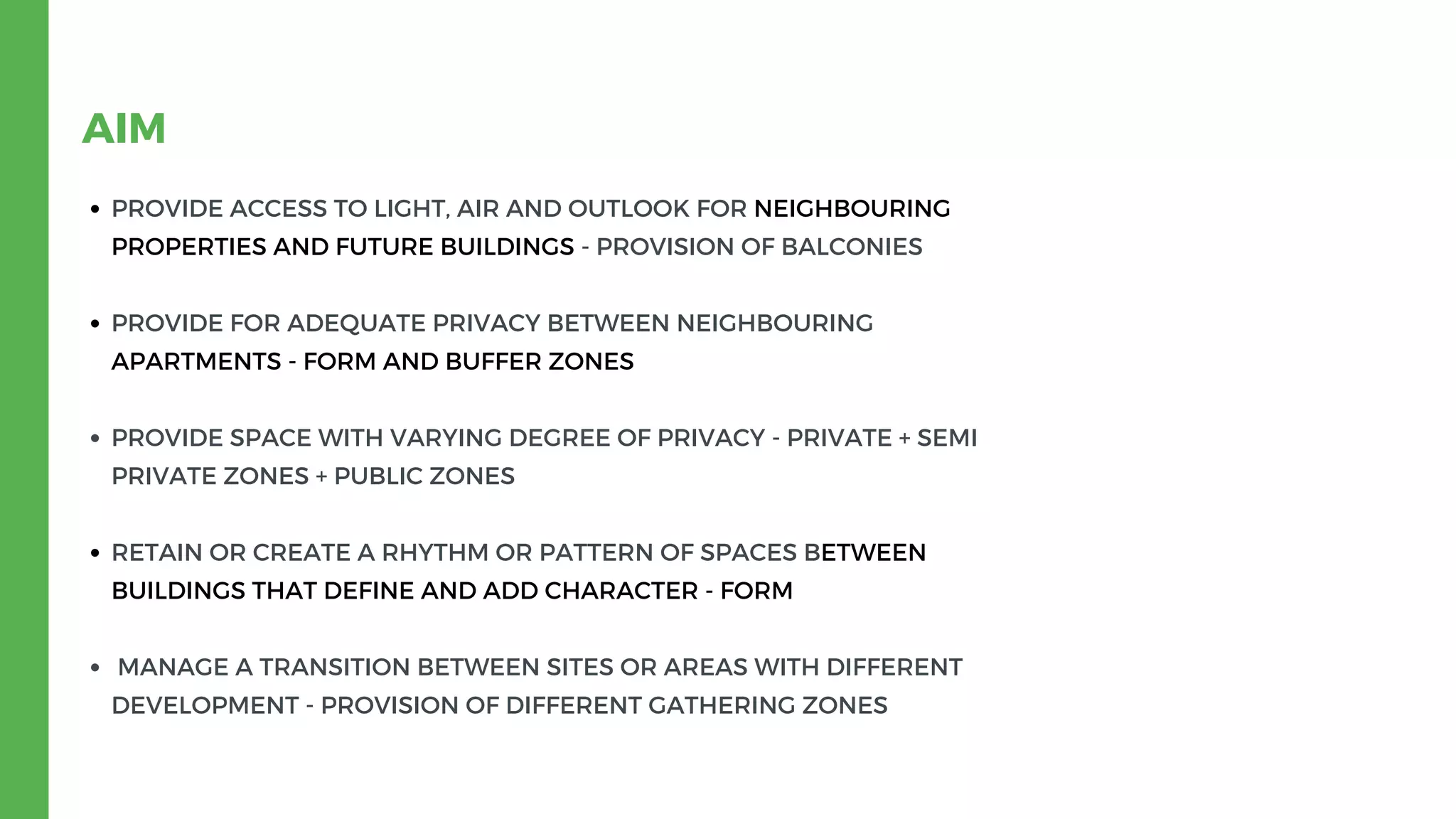 AIM

• PROVIDE ACCESS TO LIGHT, AIR AND OUTLOOK FOR NEIGHBOURING PROPERTIES AND FUTURE BUILDINGS - PROVISION OF BALCONIES

• PROVIDE FOR ADEQUATE PRIVACY BETWEEN NEIGHBOURING APARTMENTS - FORM AND BUFFER ZONES

• PROVIDE SPACE WITH VARYING DEGREE OF PRIVACY - PRIVATE + SEMI PRIVATE ZONES + PUBLIC ZONES

• RETAIN OR CREATE A RHYTHM OR PATTERN OF SPACES BETWEEN BUILDINGS THAT DEFINE AND ADD CHARACTER - FORM

• MANAGE A TRANSITION BETWEEN SITES OR AREAS WITH DIFFERENT DEVELOPMENT - PROVISION OF DIFFERENT GATHERING ZONES